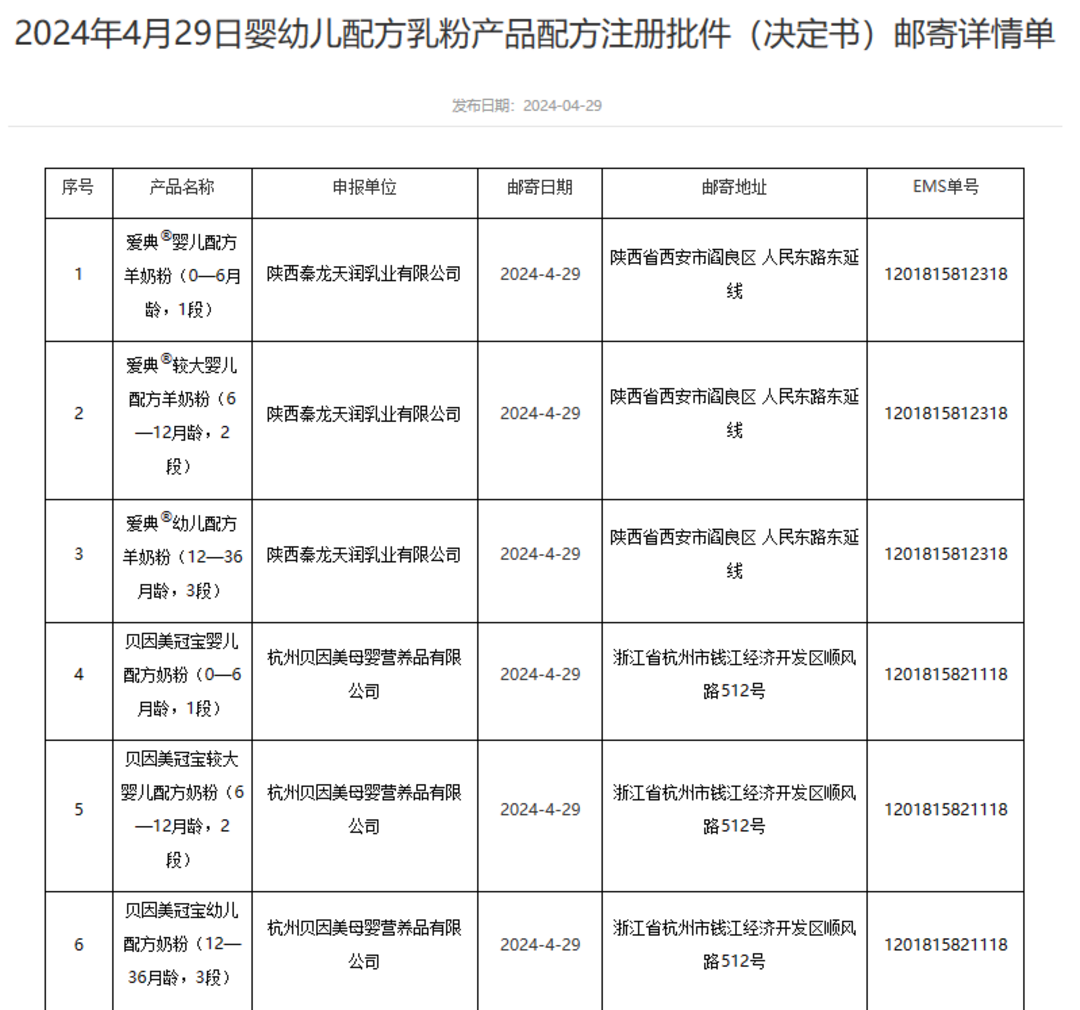 2024年4月29日婴幼儿配方乳粉产品配方注册批件（决定书）邮寄详情单

发布日期：2024-04-29

| 序号 | 产品名称 | 申报单位 | 邮寄日期 | 邮寄地址 | EMS单号 |
|---|---|---|---|---|---|
| 1 | 爱典®婴儿配方羊奶粉（0—6月龄，1段） | 陕西秦龙天润乳业有限公司 | 2024-4-29 | 陕西省西安市阎良区 人民东路东延线 | 1201815812318 |
| 2 | 爱典®较大婴儿配方羊奶粉（6—12月龄，2段） | 陕西秦龙天润乳业有限公司 | 2024-4-29 | 陕西省西安市阎良区 人民东路东延线 | 1201815812318 |
| 3 | 爱典®幼儿配方羊奶粉（12—36月龄，3段） | 陕西秦龙天润乳业有限公司 | 2024-4-29 | 陕西省西安市阎良区 人民东路东延线 | 1201815812318 |
| 4 | 贝因美冠宝婴儿配方奶粉（0—6月龄，1段） | 杭州贝因美母婴营养品有限公司 | 2024-4-29 | 浙江省杭州市钱江经济开发区顺风路512号 | 1201815821118 |
| 5 | 贝因美冠宝较大婴儿配方奶粉（6—12月龄，2段） | 杭州贝因美母婴营养品有限公司 | 2024-4-29 | 浙江省杭州市钱江经济开发区顺风路512号 | 1201815821118 |
| 6 | 贝因美冠宝幼儿配方奶粉（12—36月龄，3段） | 杭州贝因美母婴营养品有限公司 | 2024-4-29 | 浙江省杭州市钱江经济开发区顺风路512号 | 1201815821118 |